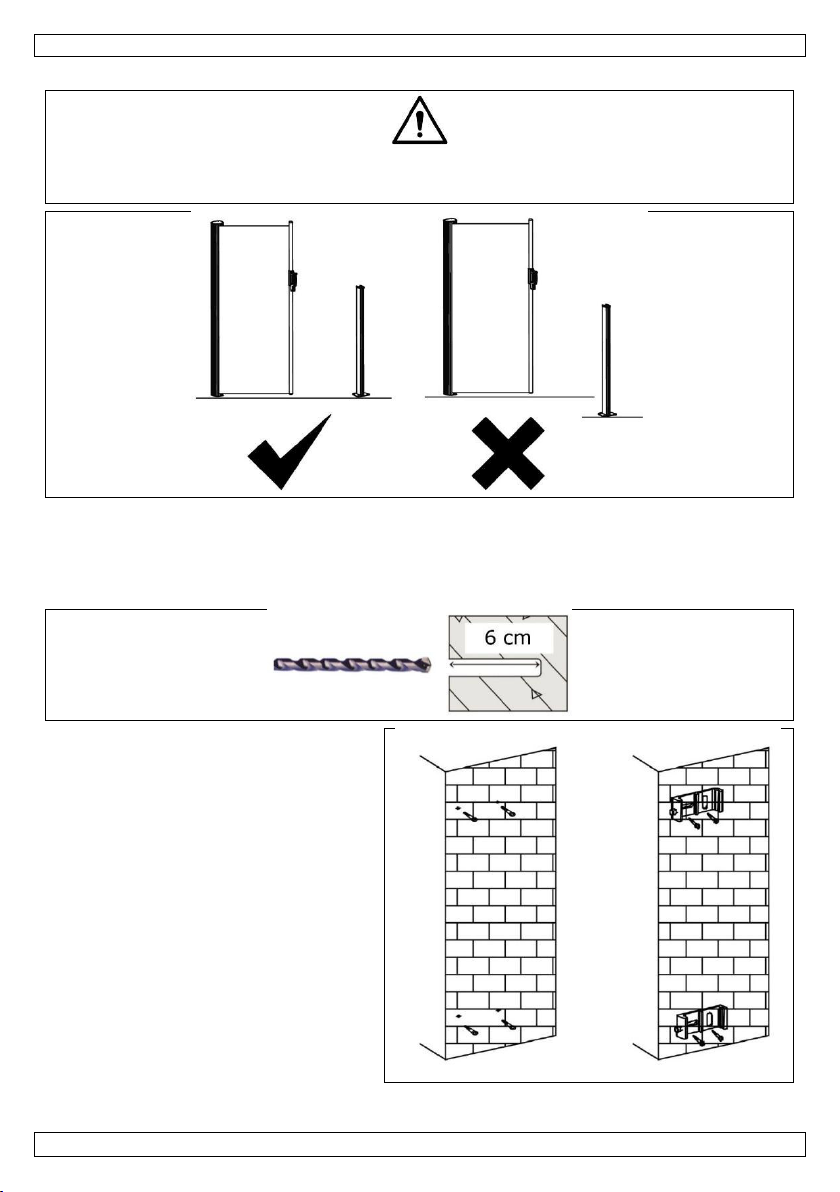 6 cm